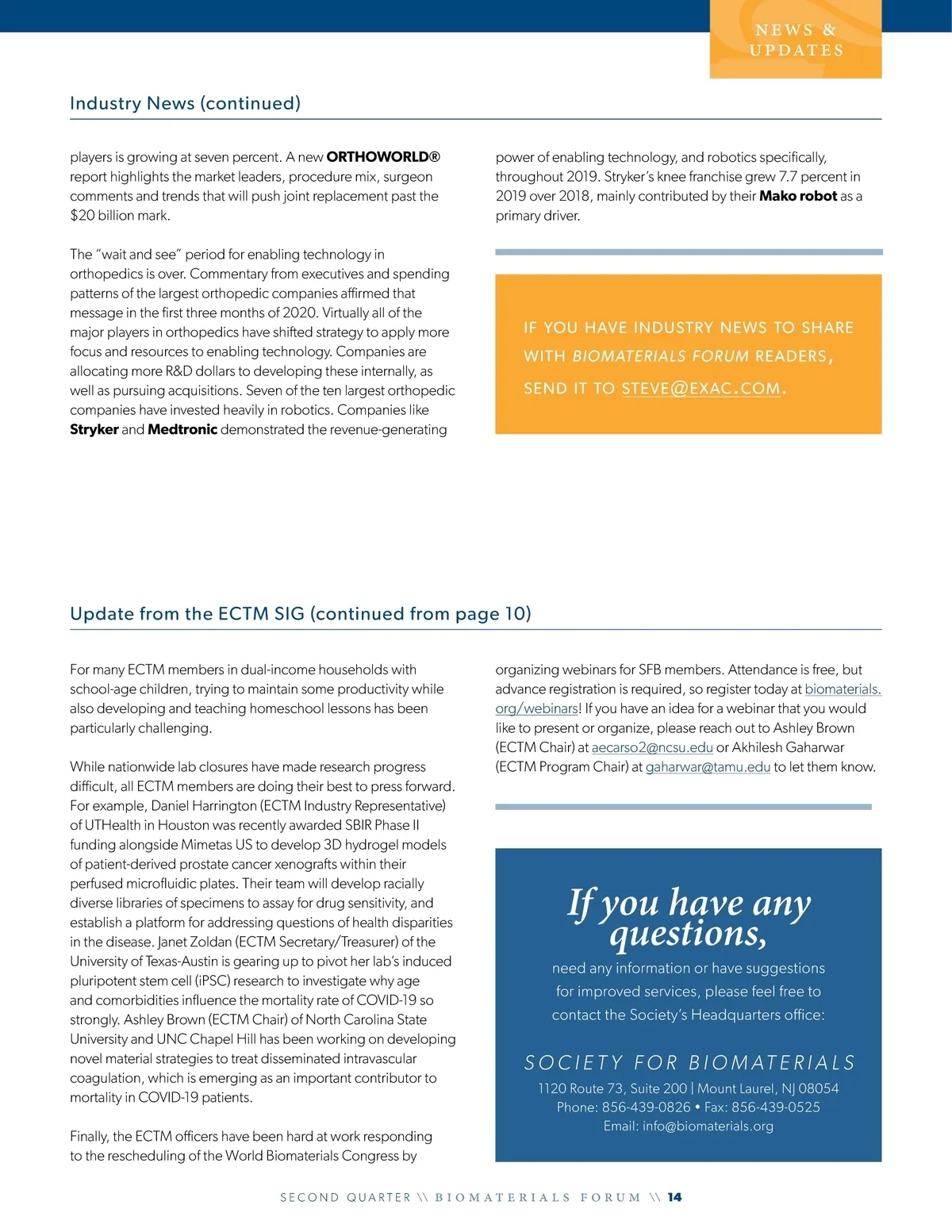 NEWS & UPDATES

Industry News (continued)

players is growing at seven percent. A new ORTHOWORLD® report highlights the market leaders, procedure mix, surgeon comments and trends that will push joint replacement past the $20 billion mark.

The "wait and see" period for enabling technology in orthopedics is over. Commentary from executives and spending patterns of the largest orthopedic companies affirmed that message in the first three months of 2020. Virtually all of the major players in orthopedics have shifted strategy to apply more focus and resources to enabling technology. Companies are allocating more R&D dollars to developing these internally, as well as pursuing acquisitions. Seven of the ten largest orthopedic companies have invested heavily in robotics. Companies like Stryker and Medtronic demonstrated the revenue-generating power of enabling technology, and robotics specifically, throughout 2019. Stryker's knee franchise grew 7.7 percent in 2019 over 2018, mainly contributed by their Mako robot as a primary driver.

IF YOU HAVE INDUSTRY NEWS TO SHARE WITH BIOMATERIALS FORUM READERS, SEND IT TO STEVE@EXAC.COM.

Update from the ECTM SIG (continued from page 10)

For many ECTM members in dual-income households with school-age children, trying to maintain some productivity while also developing and teaching homeschool lessons has been particularly challenging.

While nationwide lab closures have made research progress difficult, all ECTM members are doing their best to press forward. For example, Daniel Harrington (ECTM Industry Representative) of UTHealth in Houston was recently awarded SBIR Phase II funding alongside Mimetas US to develop 3D hydrogel models of patient-derived prostate cancer xenografts within their perfused microfluidic plates. Their team will develop racially diverse libraries of specimens to assay for drug sensitivity, and establish a platform for addressing questions of health disparities in the disease. Janet Zoldan (ECTM Secretary/Treasurer) of the University of Texas-Austin is gearing up to pivot her lab's induced pluripotent stem cell (iPSC) research to investigate why age and comorbidities influence the mortality rate of COVID-19 so strongly. Ashley Brown (ECTM Chair) of North Carolina State University and UNC Chapel Hill has been working on developing novel material strategies to treat disseminated intravascular coagulation, which is emerging as an important contributor to mortality in COVID-19 patients.

Finally, the ECTM officers have been hard at work responding to the rescheduling of the World Biomaterials Congress by organizing webinars for SFB members. Attendance is free, but advance registration is required, so register today at biomaterials.org/webinars! If you have an idea for a webinar that you would like to present or organize, please reach out to Ashley Brown (ECTM Chair) at aecarso2@ncsu.edu or Akhilesh Gaharwar (ECTM Program Chair) at gaharwar@tamu.edu to let them know.

If you have any questions,
need any information or have suggestions for improved services, please feel free to contact the Society's Headquarters office:

SOCIETY FOR BIOMATERIALS
1120 Route 73, Suite 200 | Mount Laurel, NJ 08054
Phone: 856-439-0826 • Fax: 856-439-0525
Email: info@biomaterials.org

SECOND QUARTER \\ BIOMATERIALS FORUM \\ 14